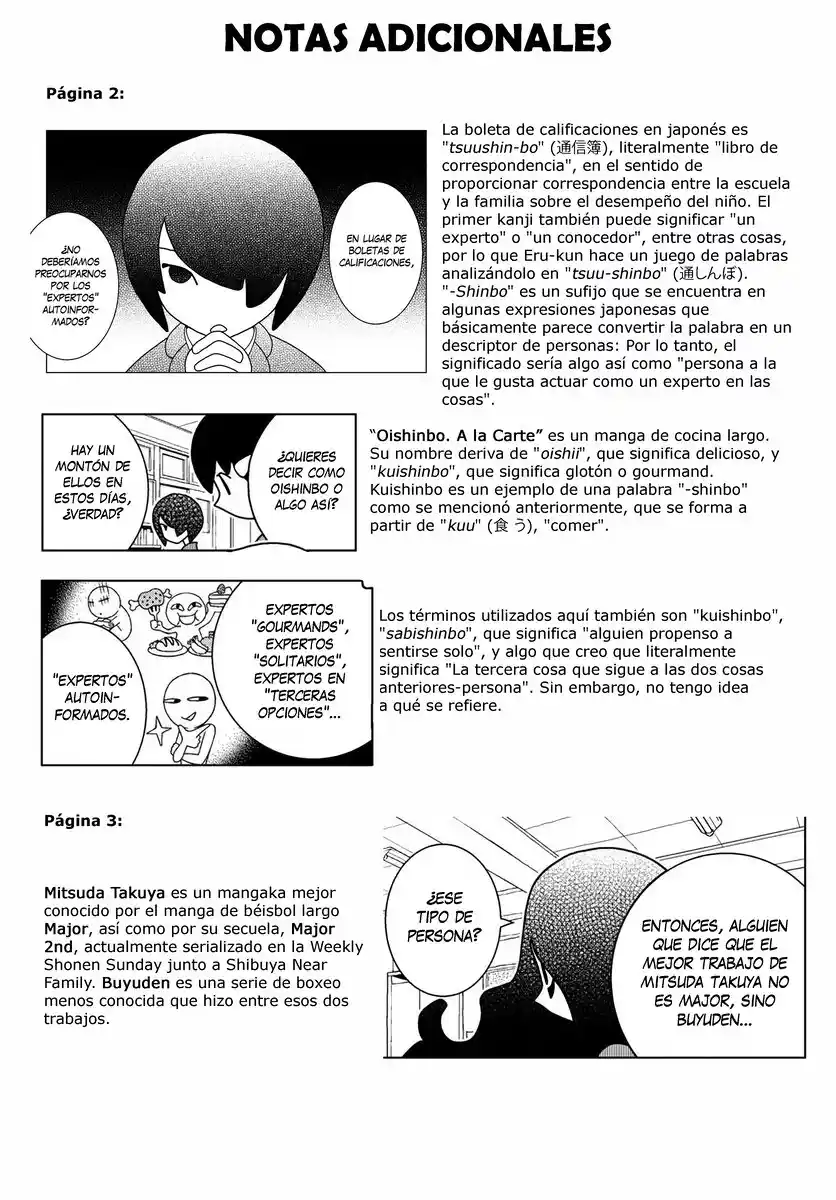 NOTAS ADICIONALES

Página 2:

¿NO DEBERÍAMOS PREOCUPARNOS POR LOS "EXPERTOS" AUTOINFORMADOS?

EN LUGAR DE BOLETAS DE CALIFICACIONES,

La boleta de calificaciones en japonés es "tsuushin-bo" (通信簿), literalmente "libro de correspondencia", en el sentido de proporcionar correspondencia entre la escuela y la familia sobre el desempeño del niño. El primer kanji también puede significar "un experto" o "un conocedor", entre otras cosas, por lo que Eru-kun hace un juego de palabras analizándolo en "tsuu-shinbo" (通しんぼ). "-Shinbo" es un sufijo que se encuentra en algunas expresiones japonesas que básicamente parece convertir la palabra en un descriptor de personas: Por lo tanto, el significado sería algo así como "persona a la que le gusta actuar como un experto en las cosas".

HAY UN MONTÓN DE ELLOS EN ESTOS DÍAS, ¿VERDAD?

¿QUIERES DECIR COMO OISHINBO O ALGO ASÍ?

"Oishinbo. A la Carte" es un manga de cocina largo. Su nombre deriva de "oishii", que significa delicioso, y "kuishinbo", que significa glotón o gourmand. Kuishinbo es un ejemplo de una palabra "-shinbo" como se mencionó anteriormente, que se forma a partir de "kuu" (食う), "comer".

"EXPERTOS" AUTOINFORMADOS.

EXPERTOS "GOURMANDS", EXPERTOS "SOLITARIOS", EXPERTOS EN "TERCERAS OPCIONES"...

Los términos utilizados aquí también son "kuishinbo", "sabishinbo", que significa "alguien propenso a sentirse solo", y algo que creo que literalmente significa "La tercera cosa que sigue a las dos cosas anteriores-persona". Sin embargo, no tengo idea a qué se refiere.

Página 3:

Mitsuda Takuya es un mangaka mejor conocido por el manga de béisbol largo Major, así como por su secuela, Major 2nd, actualmente serializado en la Weekly Shonen Sunday junto a Shibuya Near Family. Buyuden es una serie de boxeo menos conocida que hizo entre esos dos trabajos.

¿ESE TIPO DE PERSONA?

ENTONCES, ALGUIEN QUE DICE QUE EL MEJOR TRABAJO DE MITSUDA TAKUYA NO ES MAJOR, SINO BUYUDEN...